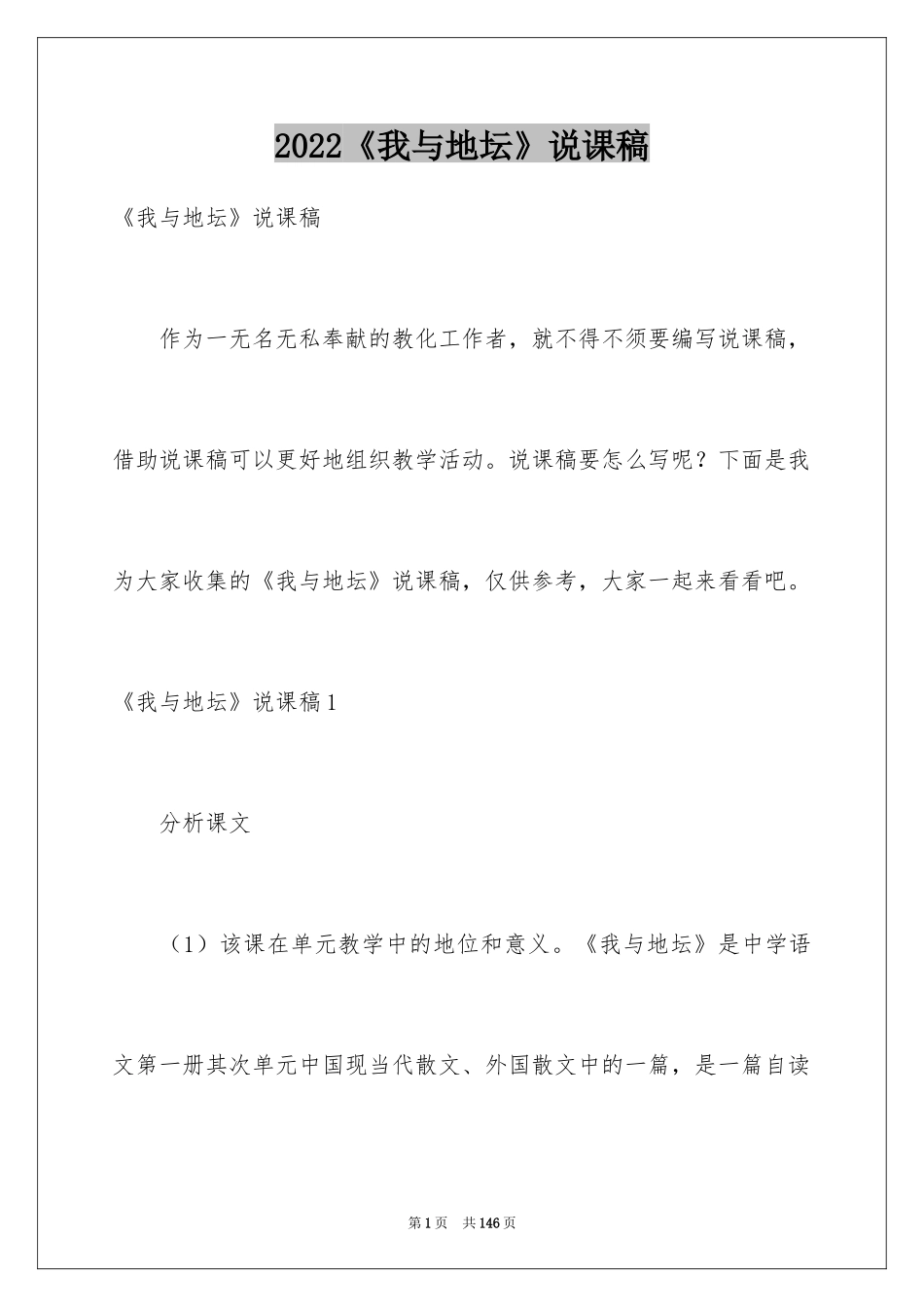 2022《我与地坛》说课稿

《我与地坛》说课稿

作为一无名无私奉献的教化工作者，就不得不须要编写说课稿，借助说课稿可以更好地组织教学活动。说课稿要怎么写呢？下面是我为大家收集的《我与地坛》说课稿，仅供参考，大家一起来看看吧。

《我与地坛》说课稿1

分析课文

（1）该课在单元教学中的地位和意义。《我与地坛》是中学语文第一册其次单元中国现当代散文、外国散文中的一篇，是一篇自读

第1页 共146页